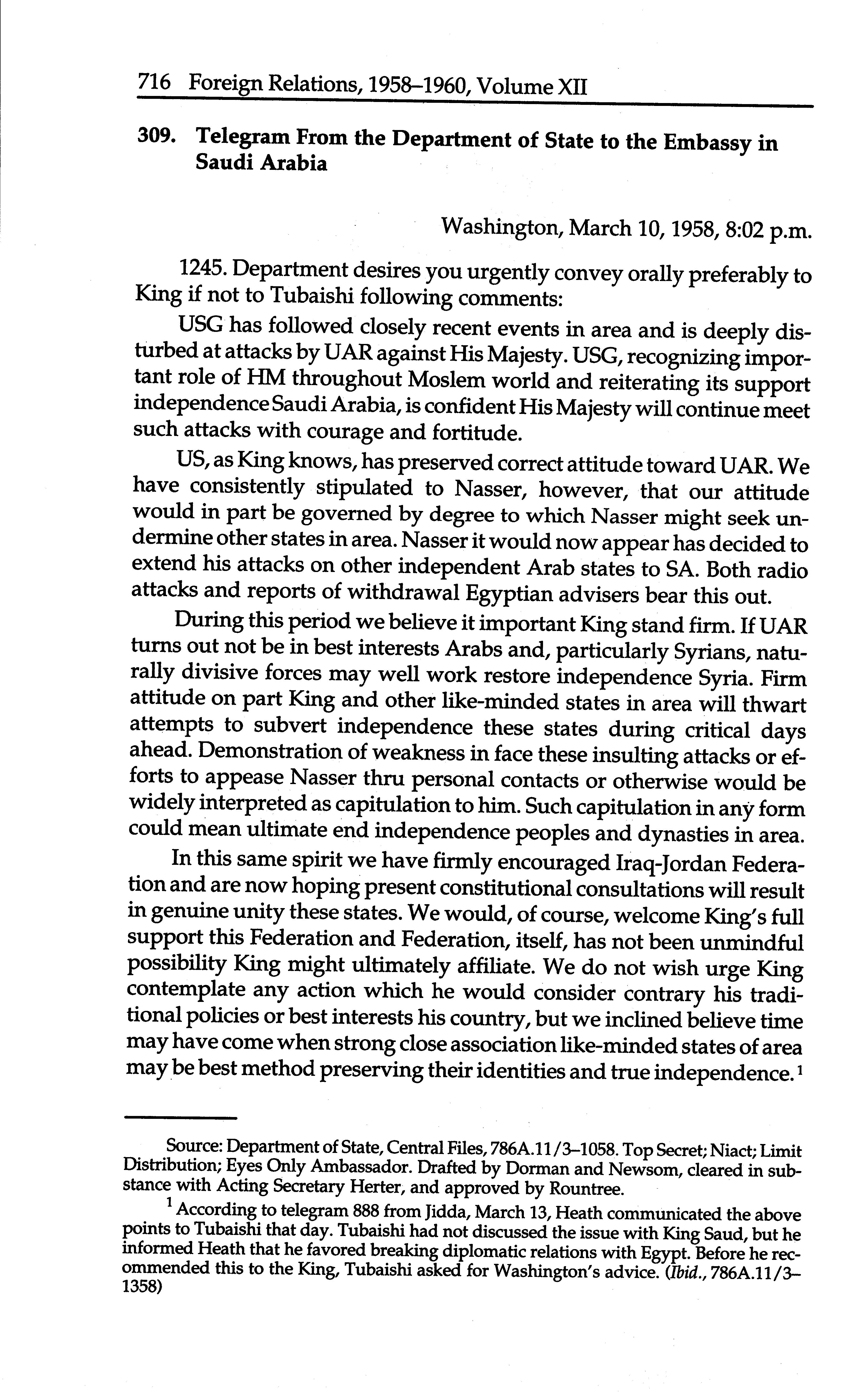 716 Foreign Relations, 1958–1960, Volume XII

309. Telegram From the Department of State to the Embassy in Saudi Arabia

Washington, March 10, 1958, 8:02 p.m.

1245. Department desires you urgently convey orally preferably to King if not to Tubaishi following comments:

USG has followed closely recent events in area and is deeply disturbed at attacks by UAR against His Majesty. USG, recognizing important role of HM throughout Moslem world and reiterating its support independence Saudi Arabia, is confident His Majesty will continue meet such attacks with courage and fortitude.

US, as King knows, has preserved correct attitude toward UAR. We have consistently stipulated to Nasser, however, that our attitude would in part be governed by degree to which Nasser might seek undermine other states in area. Nasser it would now appear has decided to extend his attacks on other independent Arab states to SA. Both radio attacks and reports of withdrawal Egyptian advisers bear this out.

During this period we believe it important King stand firm. If UAR turns out not be in best interests Arabs and, particularly Syrians, naturally divisive forces may well work restore independence Syria. Firm attitude on part King and other like-minded states in area will thwart attempts to subvert independence these states during critical days ahead. Demonstration of weakness in face these insulting attacks or efforts to appease Nasser thru personal contacts or otherwise would be widely interpreted as capitulation to him. Such capitulation in any form could mean ultimate end independence peoples and dynasties in area.

In this same spirit we have firmly encouraged Iraq-Jordan Federation and are now hoping present constitutional consultations will result in genuine unity these states. We would, of course, welcome King's full support this Federation and Federation, itself, has not been unmindful possibility King might ultimately affiliate. We do not wish urge King contemplate any action which he would consider contrary his traditional policies or best interests his country, but we inclined believe time may have come when strong close association like-minded states of area may be best method preserving their identities and true independence.$^1$

Source: Department of State, Central Files, 786A.11/3–1058. Top Secret; Niact; Limit Distribution; Eyes Only Ambassador. Drafted by Dorman and Newsom, cleared in substance with Acting Secretary Herter, and approved by Rountree.

$^1$ According to telegram 888 from Jidda, March 13, Heath communicated the above points to Tubaishi that day. Tubaishi had not discussed the issue with King Saud, but he informed Heath that he favored breaking diplomatic relations with Egypt. Before he recommended this to the King, Tubaishi asked for Washington's advice. (Ibid., 786A.11/3–1358)